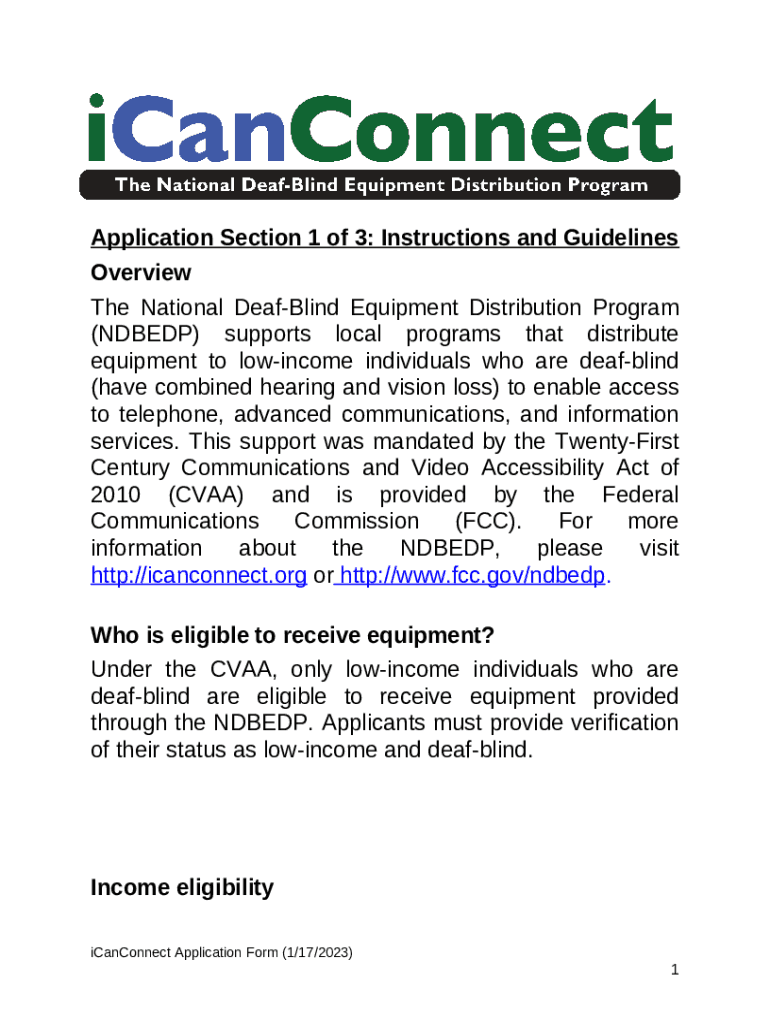 iCanConnect
The National Deaf-Blind Equipment Distribution Program

Application Section 1 of 3: Instructions and Guidelines

Overview

The National Deaf-Blind Equipment Distribution Program (NDBEDP) supports local programs that distribute equipment to low-income individuals who are deaf-blind (have combined hearing and vision loss) to enable access to telephone, advanced communications, and information services. This support was mandated by the Twenty-First Century Communications and Video Accessibility Act of 2010 (CVAA) and is provided by the Federal Communications Commission (FCC). For more information about the NDBEDP, please visit http://icanconnect.org or http://www.fcc.gov/ndbedp.

Who is eligible to receive equipment?

Under the CVAA, only low-income individuals who are deaf-blind are eligible to receive equipment provided through the NDBEDP. Applicants must provide verification of their status as low-income and deaf-blind.

Income eligibility

iCanConnect Application Form (1/17/2023)

1